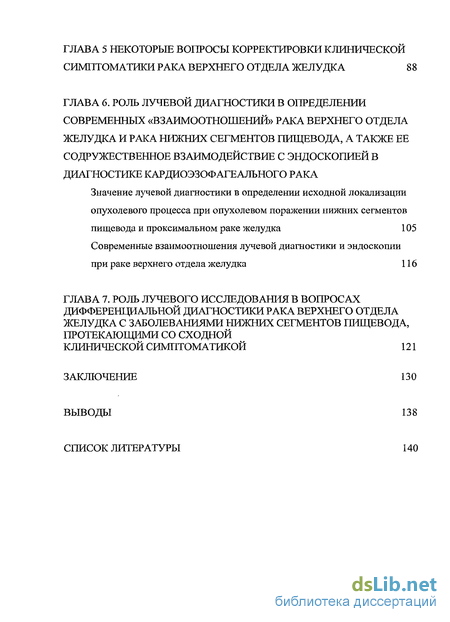 ГЛАВА 5 НЕКОТОРЫЕ ВОПРОСЫ КОРРЕКТИРОВКИ КЛИНИЧЕСКОЙ СИМПТОМАТИКИ РАКА ВЕРХНЕГО ОТДЕЛА ЖЕЛУДКА 88

ГЛАВА 6. РОЛЬ ЛУЧЕВОЙ ДИАГНОСТИКИ В ОПРЕДЕЛЕНИИ СОВРЕМЕННЫХ «ВЗАИМООТНОШЕНИЙ» РАКА ВЕРХНЕГО ОТДЕЛА ЖЕЛУДКА И РАКА НИЖНИХ СЕГМЕНТОВ ПИЩЕВОДА, А ТАКЖЕ ЕЕ СОДРУЖЕСТВЕННОЕ ВЗАИМОДЕЙСТВИЕ С ЭНДОСКОПИЕЙ В ДИАГНОСТИКЕ КАРДИОЭЗОФАГЕАЛЬНОГО РАКА

Значение лучевой диагностики в определении исходной локализации опухолевого процесса при опухолевом поражении нижних сегментов пищевода и проксимальном раке желудка 105

Современные взаимоотношения лучевой диагностики и эндоскопии при раке верхнего отдела желудка 116

ГЛАВА 7. РОЛЬ ЛУЧЕВОГО ИССЛЕДОВАНИЯ В ВОПРОСАХ ДИФФЕРЕНЦИАЛЬНОЙ ДИАГНОСТИКИ РАКА ВЕРХНЕГО ОТДЕЛА ЖЕЛУДКА С ЗАБОЛЕВАНИЯМИ НИЖНИХ СЕГМЕНТОВ ПИЩЕВОДА, ПРОТЕКАЮЩИМИ СО СХОДНОЙ КЛИНИЧЕСКОЙ СИМПТОМАТИКОЙ 121

ЗАКЛЮЧЕНИЕ 130

ВЫВОДЫ 138

СПИСОК ЛИТЕРАТУРЫ 140

dsLib.net
библиотека диссертаций